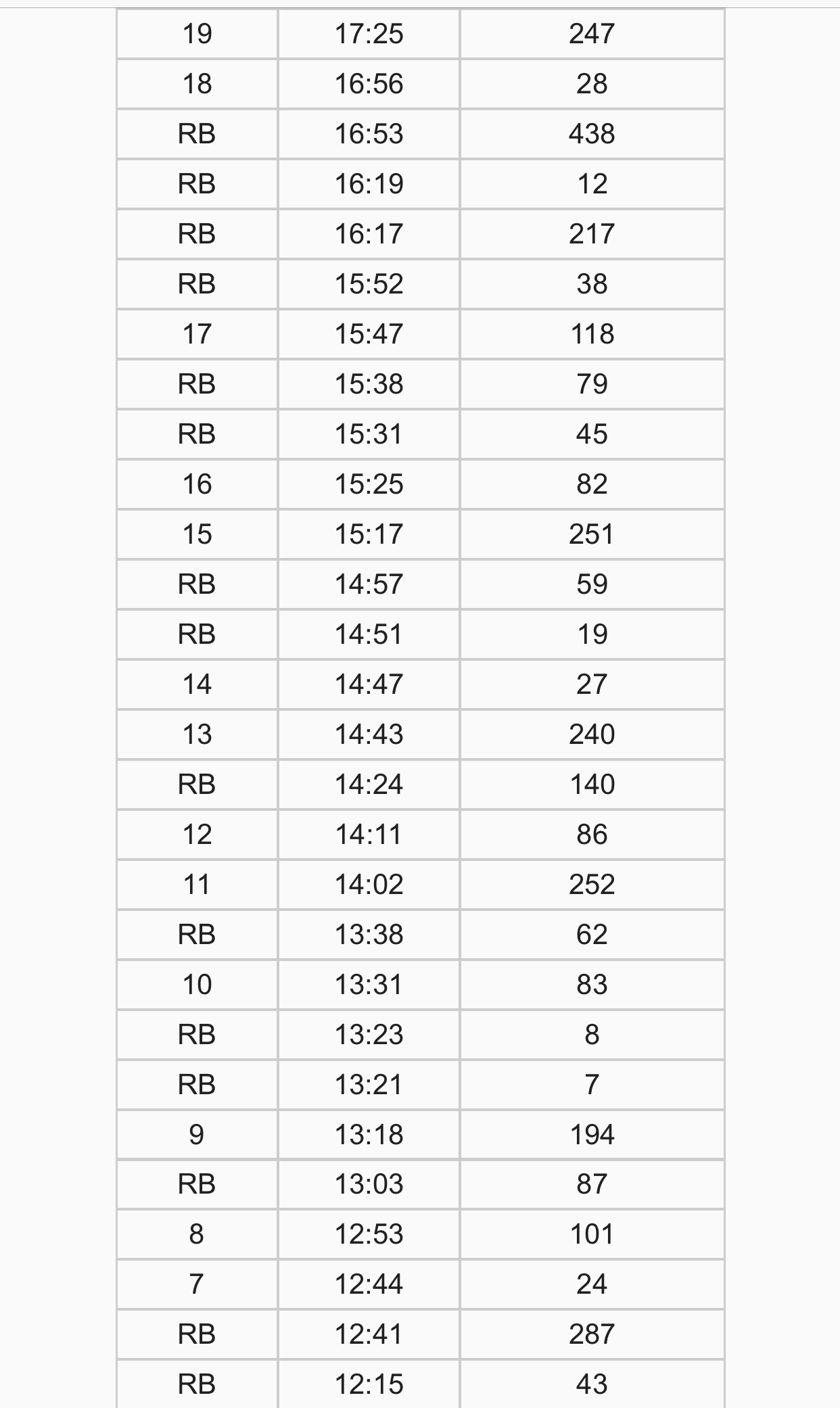 | 19 | 17:25 | 247 |
|---|---|---|
| 18 | 16:56 | 28 |
| RB | 16:53 | 438 |
| RB | 16:19 | 12 |
| RB | 16:17 | 217 |
| RB | 15:52 | 38 |
| 17 | 15:47 | 118 |
| RB | 15:38 | 79 |
| RB | 15:31 | 45 |
| 16 | 15:25 | 82 |
| 15 | 15:17 | 251 |
| RB | 14:57 | 59 |
| RB | 14:51 | 19 |
| 14 | 14:47 | 27 |
| 13 | 14:43 | 240 |
| RB | 14:24 | 140 |
| 12 | 14:11 | 86 |
| 11 | 14:02 | 252 |
| RB | 13:38 | 62 |
| 10 | 13:31 | 83 |
| RB | 13:23 | 8 |
| RB | 13:21 | 7 |
| 9 | 13:18 | 194 |
| RB | 13:03 | 87 |
| 8 | 12:53 | 101 |
| 7 | 12:44 | 24 |
| RB | 12:41 | 287 |
| RB | 12:15 | 43 |